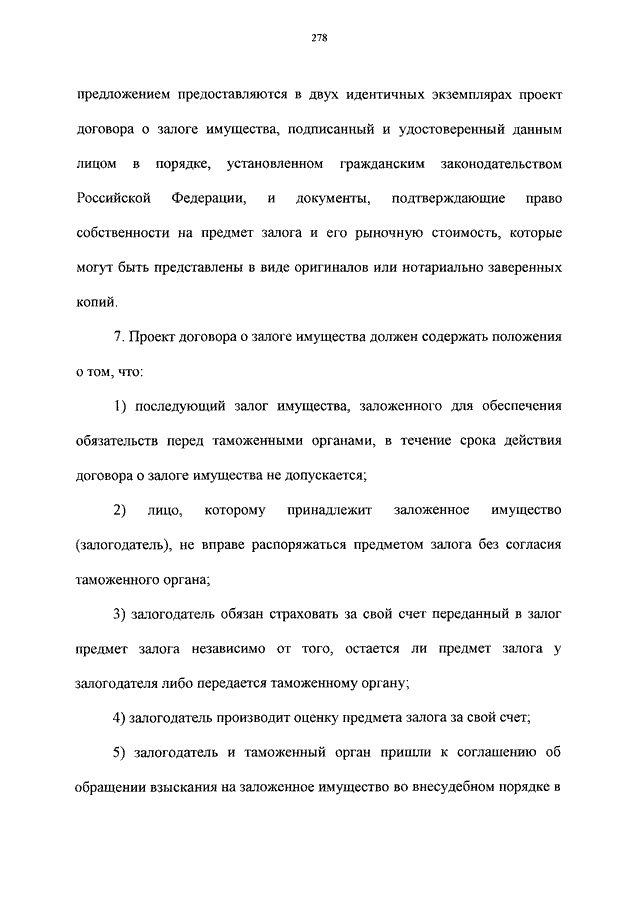 278

предложением предоставляются в двух идентичных экземплярах проект договора о залоге имущества, подписанный и удостоверенный данным лицом в порядке, установленном гражданским законодательством Российской Федерации, и документы, подтверждающие право собственности на предмет залога и его рыночную стоимость, которые могут быть представлены в виде оригиналов или нотариально заверенных копий.

7. Проект договора о залоге имущества должен содержать положения о том, что:

1) последующий залог имущества, заложенного для обеспечения обязательств перед таможенными органами, в течение срока действия договора о залоге имущества не допускается;

2) лицо, которому принадлежит заложенное имущество (залогодатель), не вправе распоряжаться предметом залога без согласия таможенного органа;

3) залогодатель обязан страховать за свой счет переданный в залог предмет залога независимо от того, остается ли предмет залога у залогодателя либо передается таможенному органу;

4) залогодатель производит оценку предмета залога за свой счет;

5) залогодатель и таможенный орган пришли к соглашению об обращении взыскания на заложенное имущество во внесудебном порядке в